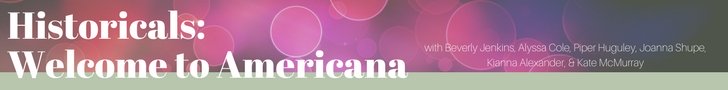 Historicals:
Welcome to Americana

with Beverly Jenkins, Alyssa Cole, Piper Huguley, Joanna Shupe, Kianna Alexander, & Kate McMurray